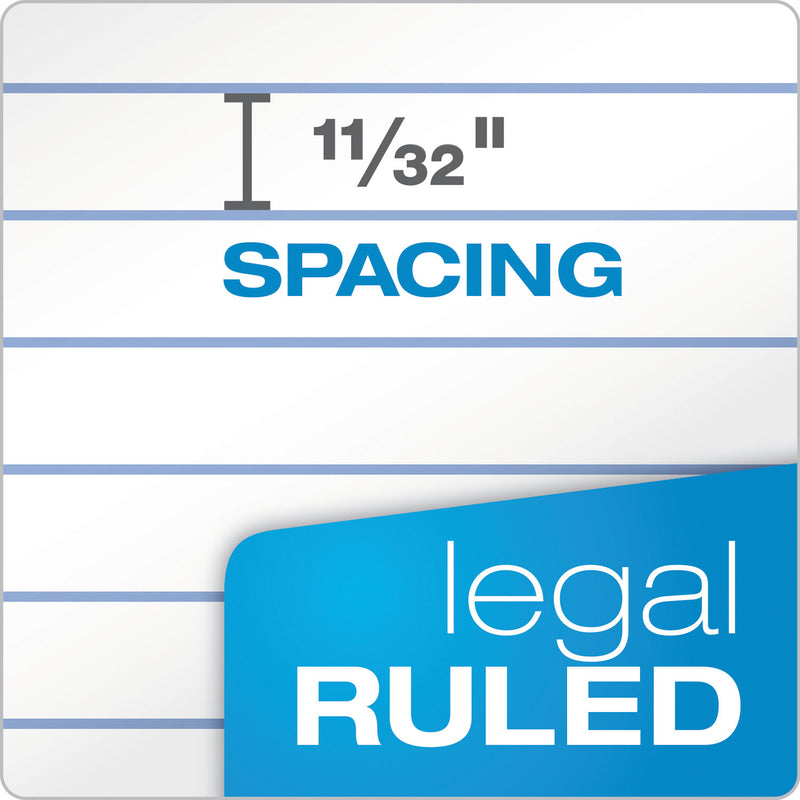 $\frac{11}{32}$"

SPACING

legal
RULED